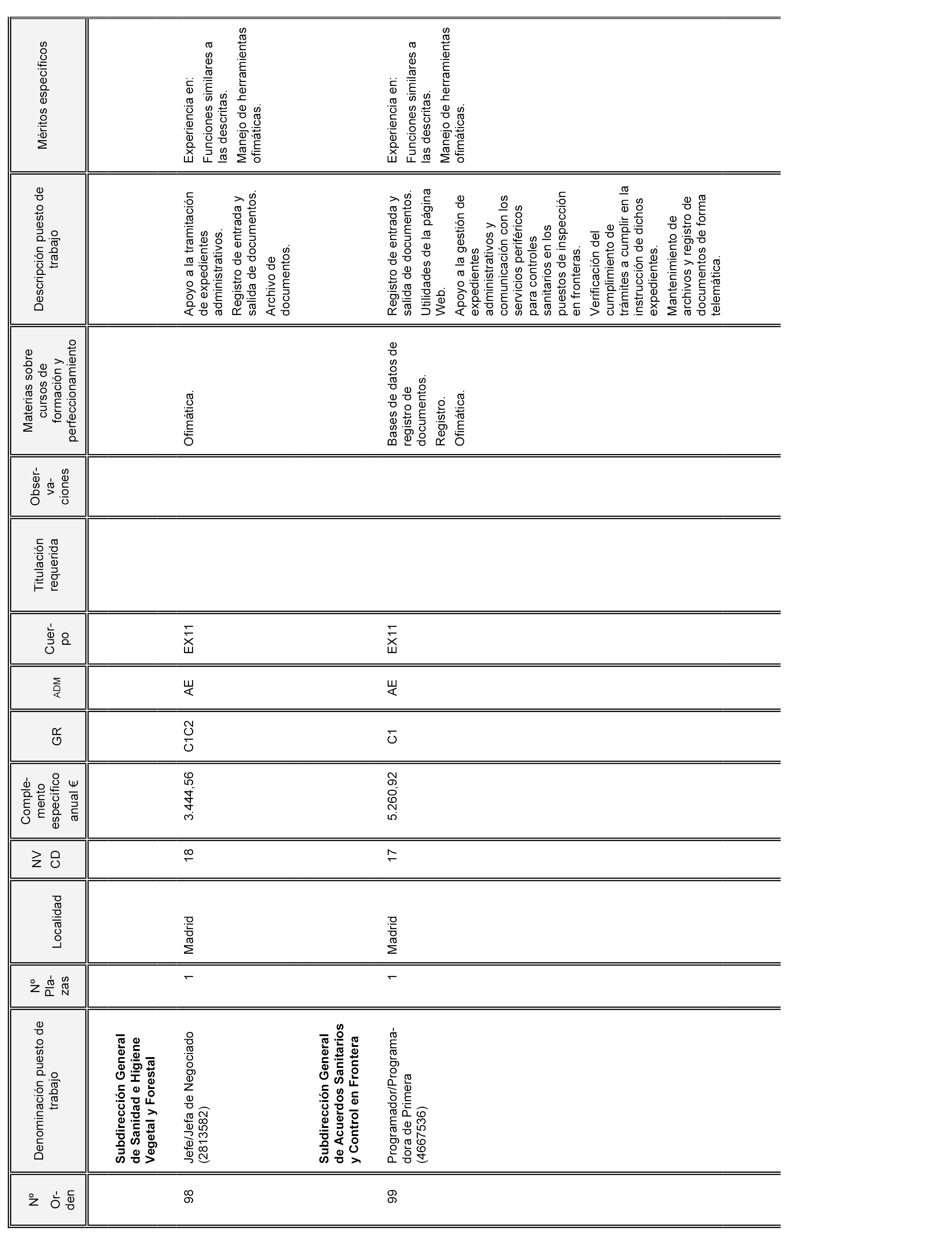 | Nº Orden | Denominación puesto de trabajo | Nº Plazas | Localidad | NV CD | Complemento específico anual € | GR | ADM | Cuerpo | Titulación requerida | Observaciones | Materias sobre cursos de formación y perfeccionamiento | Descripción puesto de trabajo | Méritos específicos |
|---|---|---|---|---|---|---|---|---|---|---|---|---|---|
| | **Subdirección General de Sanidad e Higiene Vegetal y Forestal** | | | | | | | | | | | | |
| 98 | Jefe/Jefa de Negociado (2813582) | 1 | Madrid | 18 | 3.444,56 | C1C2 | AE | EX11 | | | Ofimática. | Apoyo a la tramitación de expedientes administrativos. Registro de entrada y salida de documentos. Archivo de documentos. | Experiencia en: Funciones similares a las descritas. Manejo de herramientas ofimáticas. |
| | **Subdirección General de Acuerdos Sanitarios y Control en Frontera** | | | | | | | | | | | | |
| 99 | Programador/Programadora de Primera (4667536) | 1 | Madrid | 17 | 5.260,92 | C1 | AE | EX11 | | | Bases de datos de registro de documentos. Registro. Ofimática. | Registro de entrada y salida de documentos. Utilidades de la página Web. Apoyo a la gestión de expedientes administrativos y comunicación con los servicios periféricos para controles sanitarios en los puestos de inspección en fronteras. Verificación del cumplimiento de trámites a cumplir en la instrucción de dichos expedientes. Mantenimiento de archivos y registro de documentos de forma telemática. | Experiencia en: Funciones similares a las descritas. Manejo de herramientas ofimáticas. |